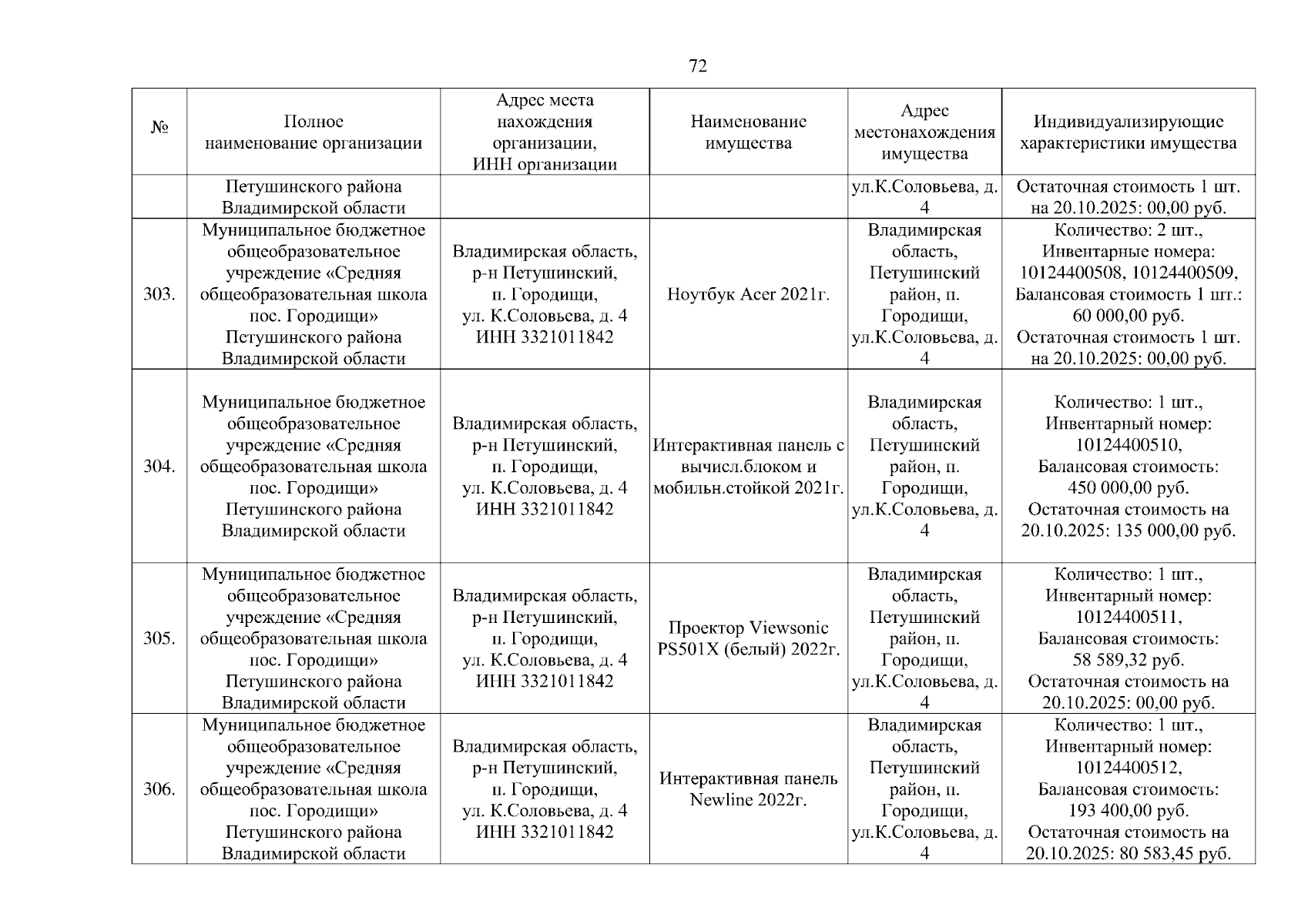 72

| № | Полное наименование организации | Адрес места нахождения организации, ИНН организации | Наименование имущества | Адрес местонахождения имущества | Индивидуализирующие характеристики имущества |
|---|---|---|---|---|---|
| | Петушинского района Владимирской области | | | ул.К.Соловьева, д. 4 | Остаточная стоимость 1 шт. на 20.10.2025: 00,00 руб. |
| 303. | Муниципальное бюджетное общеобразовательное учреждение «Средняя общеобразовательная школа пос. Городищи» Петушинского района Владимирской области | Владимирская область, р-н Петушинский, п. Городищи, ул. К.Соловьева, д. 4 ИНН 3321011842 | Ноутбук Acer 2021г. | Владимирская область, Петушинский район, п. Городищи, ул.К.Соловьева, д. 4 | Количество: 2 шт., Инвентарные номера: 10124400508, 10124400509, Балансовая стоимость 1 шт.: 60 000,00 руб. Остаточная стоимость 1 шт. на 20.10.2025: 00,00 руб. |
| 304. | Муниципальное бюджетное общеобразовательное учреждение «Средняя общеобразовательная школа пос. Городищи» Петушинского района Владимирской области | Владимирская область, р-н Петушинский, п. Городищи, ул. К.Соловьева, д. 4 ИНН 3321011842 | Интерактивная панель с вычисл.блоком и мобильн.стойкой 2021г. | Владимирская область, Петушинский район, п. Городищи, ул.К.Соловьева, д. 4 | Количество: 1 шт., Инвентарный номер: 10124400510, Балансовая стоимость: 450 000,00 руб. Остаточная стоимость на 20.10.2025: 135 000,00 руб. |
| 305. | Муниципальное бюджетное общеобразовательное учреждение «Средняя общеобразовательная школа пос. Городищи» Петушинского района Владимирской области | Владимирская область, р-н Петушинский, п. Городищи, ул. К.Соловьева, д. 4 ИНН 3321011842 | Проектор Viewsonic PS501X (белый) 2022г. | Владимирская область, Петушинский район, п. Городищи, ул.К.Соловьева, д. 4 | Количество: 1 шт., Инвентарный номер: 10124400511, Балансовая стоимость: 58 589,32 руб. Остаточная стоимость на 20.10.2025: 00,00 руб. |
| 306. | Муниципальное бюджетное общеобразовательное учреждение «Средняя общеобразовательная школа пос. Городищи» Петушинского района Владимирской области | Владимирская область, р-н Петушинский, п. Городищи, ул. К.Соловьева, д. 4 ИНН 3321011842 | Интерактивная панель Newline 2022г. | Владимирская область, Петушинский район, п. Городищи, ул.К.Соловьева, д. 4 | Количество: 1 шт., Инвентарный номер: 10124400512, Балансовая стоимость: 193 400,00 руб. Остаточная стоимость на 20.10.2025: 80 583,45 руб. |